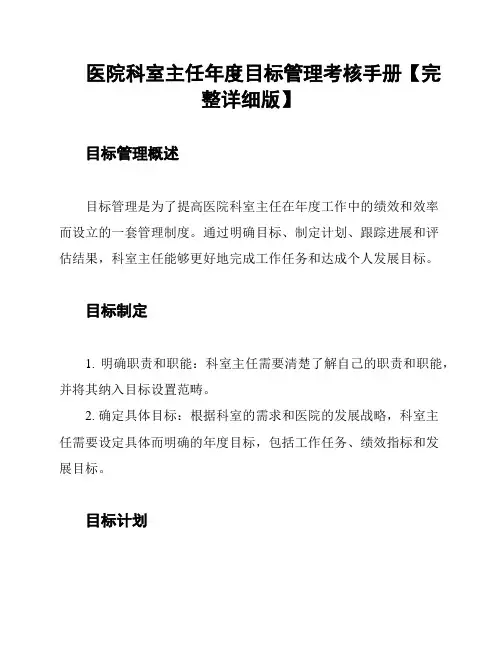 医院科室主任年度目标管理考核手册【完整详细版】

目标管理概述

目标管理是为了提高医院科室主任在年度工作中的绩效和效率而设立的一套管理制度。通过明确目标、制定计划、跟踪进展和评估结果，科室主任能够更好地完成工作任务和达成个人发展目标。

目标制定

1. 明确职责和职能：科室主任需要清楚了解自己的职责和职能，并将其纳入目标设置范畴。

2. 确定具体目标：根据科室的需求和医院的发展战略，科室主任需要设定具体而明确的年度目标，包括工作任务、绩效指标和发展目标。

目标计划